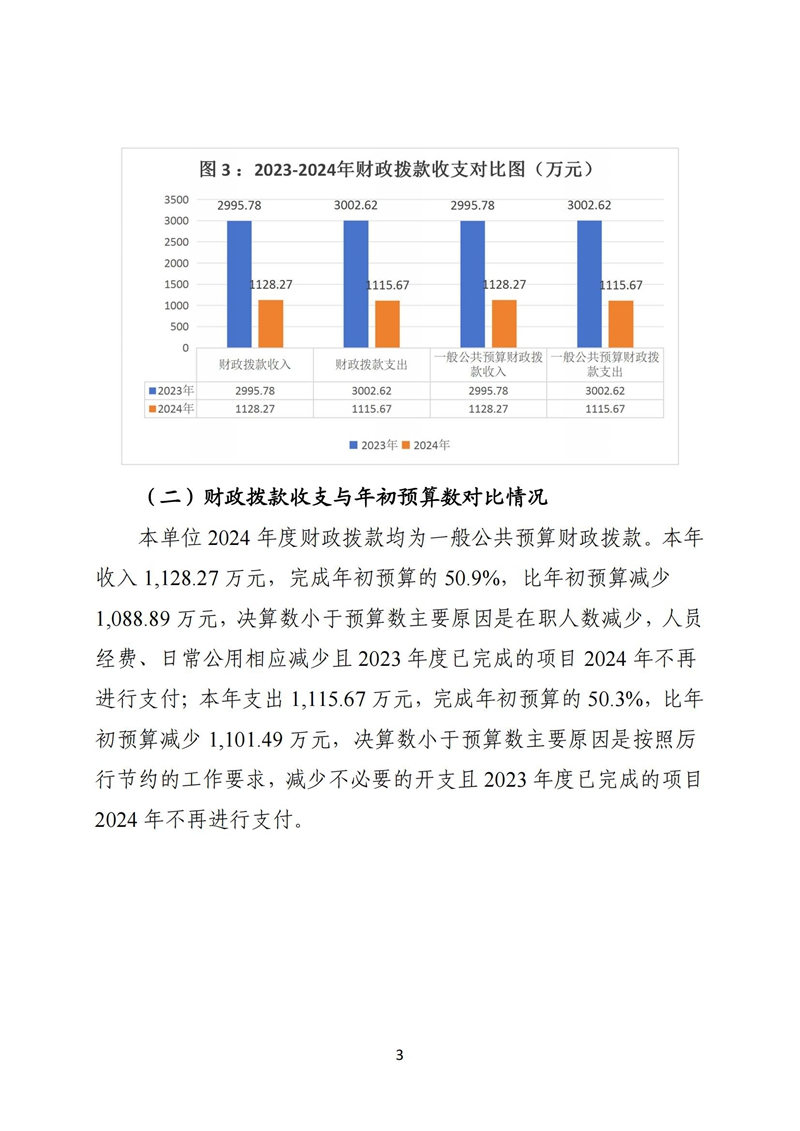 图 3：2023-2024年财政拨款收支对比图（万元）

3500
3000
2500
2000
1500
1000
500
0

2995.78
1128.27
3002.62
1115.67
2995.78
1128.27
3002.62
1115.67

| | 财政拨款收入 | 财政拨款支出 | 一般公共预算财政拨款收入 | 一般公共预算财政拨款支出 |
|---|---|---|---|---|
| 2023年 | 2995.78 | 3002.62 | 2995.78 | 3002.62 |
| 2024年 | 1128.27 | 1115.67 | 1128.27 | 1115.67 |

2023年 2024年

（二）财政拨款收支与年初预算数对比情况

本单位 2024 年度财政拨款均为一般公共预算财政拨款。本年收入 1,128.27 万元，完成年初预算的 50.9%，比年初预算减少 1,088.89 万元，决算数小于预算数主要原因是在职人数减少，人员经费、日常公用相应减少且 2023 年度已完成的项目 2024 年不再进行支付；本年支出 1,115.67 万元，完成年初预算的 50.3%，比年初预算减少 1,101.49 万元，决算数小于预算数主要原因是按照厉行节约的工作要求，减少不必要的开支且 2023 年度已完成的项目 2024 年不再进行支付。

3